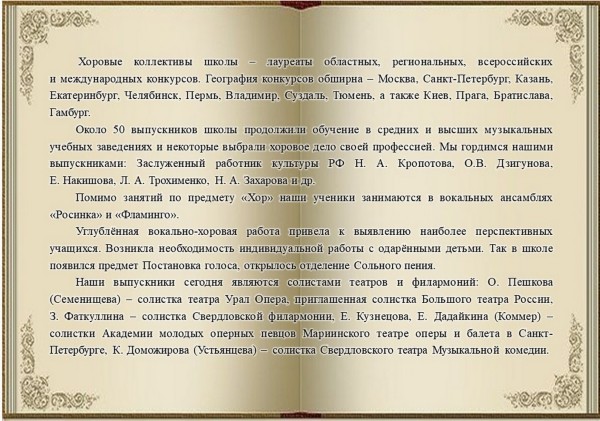 Хоровые коллективы школы – лауреаты областных, региональных, всероссийских и международных конкурсов. География конкурсов обширна – Москва, Санкт-Петербург, Казань, Екатеринбург, Челябинск, Пермь, Владимир, Суздаль, Тюмень, а также Киев, Прага, Братислава, Гамбург.

Около 50 выпускников школы продолжили обучение в средних и высших музыкальных учебных заведениях и некоторые выбрали хоровое дело своей профессией. Мы гордимся нашими выпускниками: Заслуженный работник культуры РФ Н. А. Кропотова, О.В. Дзигунова, Е. Накишова, Л. А. Трохименко, Н. А. Захарова и др.

Помимо занятий по предмету «Хор» наши ученики занимаются в вокальных ансамблях «Росинка» и «Фламинго».

Углублённая вокально-хоровая работа привела к выявлению наиболее перспективных учащихся. Возникла необходимость индивидуальной работы с одарёнными детьми. Так в школе появился предмет Постановка голоса, открылось отделение Сольного пения.

Наши выпускники сегодня являются солистами театров и филармоний: О. Пешкова (Семенищева) – солистка театра Урал Опера, приглашенная солистка Большого театра России, З. Фаткуллина – солистка Свердловской филармонии, Е. Кузнецова, Е. Дадайкина (Коммер) – солистки Академии молодых оперных певцов Мариинского театре оперы и балета в Санкт-Петербурге, К. Доможирова (Устьянцева) – солистка Свердловского театра Музыкальной комедии.